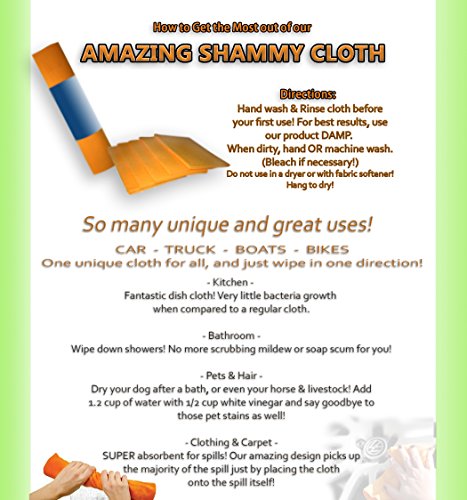 How to Get the Most out of our

AMAZING SHAMMY CLOTH

Directions:
Hand wash & Rinse cloth before your first use! For best results, use our product DAMP.
When dirty, hand OR machine wash. (Bleach if necessary!)
Do not use in a dryer or with fabric softener! Hang to dry!

So many unique and great uses!

CAR - TRUCK - BOATS - BIKES
One unique cloth for all, and just wipe in one direction!

- Kitchen -
Fantastic dish cloth! Very little bacteria growth when compared to a regular cloth.

- Bathroom -
Wipe down showers! No more scrubbing mildew or soap scum for you!

- Pets & Hair -
Dry your dog after a bath, or even your horse & livestock! Add 1.2 cup of water with 1/2 cup white vinegar and say goodbye to those pet stains as well!

- Clothing & Carpet -
SUPER absorbent for spills! Our amazing design picks up the majority of the spill just by placing the cloth onto the spill itself!